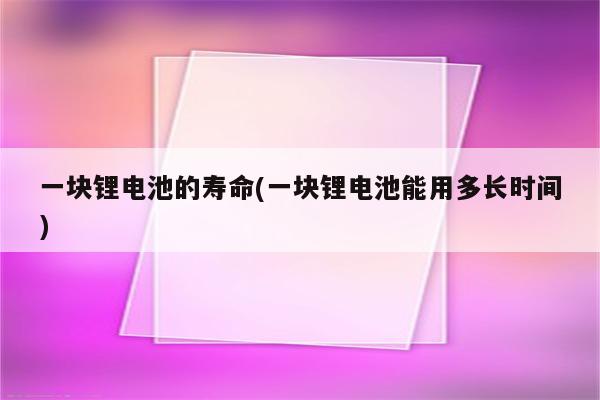 一块锂电池的寿命(一块锂电池能用多长时间)